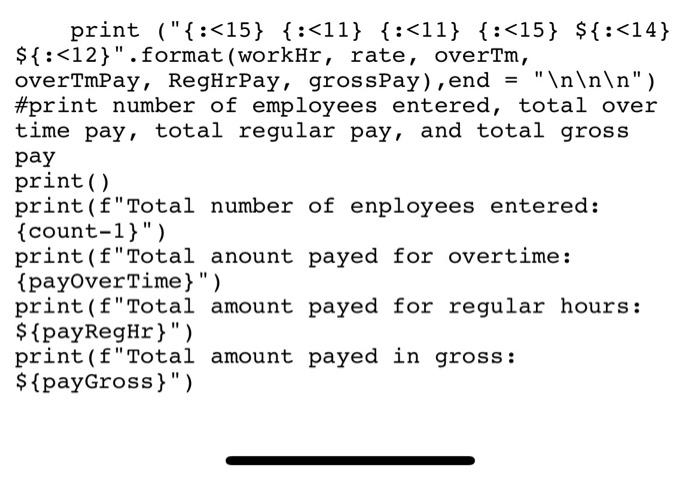 print ("{:<15} {:<11} {:<11} {:<15} ${:<14} ${:<12}".format(workHr, rate, overTm, overTmPay, RegHrPay, grossPay),end = "\n\n\n")
#print number of employees entered, total over time pay, total regular pay, and total gross pay
print()
print(f"Total number of enployees entered: {count-1}")
print(f"Total anount payed for overtime: {payOverTime}")
print(f"Total amount payed for regular hours: ${payRegHr}")
print(f"Total amount payed in gross: ${payGross}")